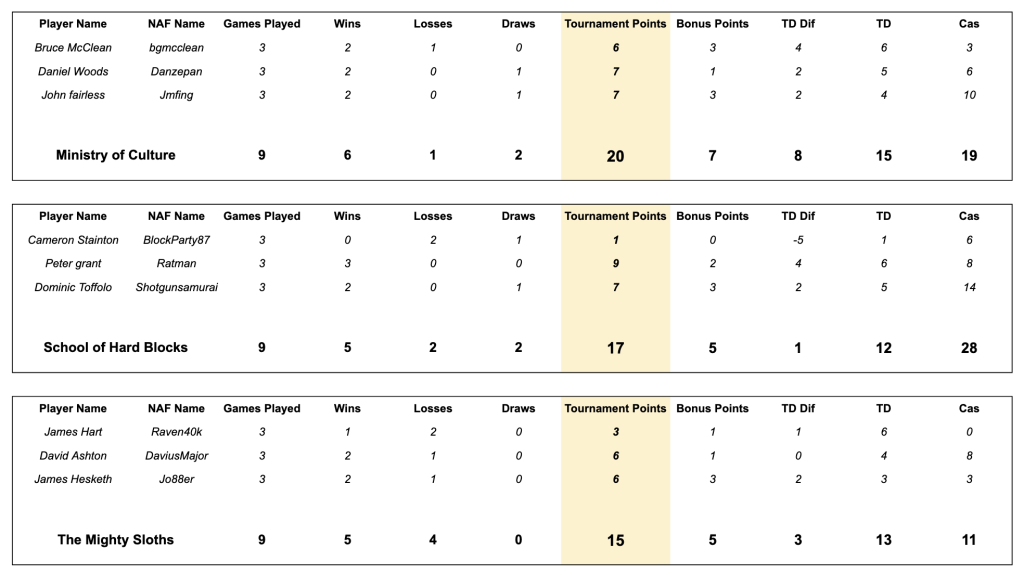 | Player Name | NAF Name | Games Played | Wins | Losses | Draws | Tournament Points | Bonus Points | TD Dif | TD | Cas |
|---|---|---|---|---|---|---|---|---|---|---|
| Bruce McClean | bgmcclean | 3 | 2 | 1 | 0 | 6 | 3 | 4 | 6 | 3 |
| Daniel Woods | Danzepan | 3 | 2 | 0 | 1 | 7 | 1 | 2 | 5 | 6 |
| John fairless | Jmfing | 3 | 2 | 0 | 1 | 7 | 3 | 2 | 4 | 10 |
| Ministry of Culture | | 9 | 6 | 1 | 2 | 20 | 7 | 8 | 15 | 19 |

| Player Name | NAF Name | Games Played | Wins | Losses | Draws | Tournament Points | Bonus Points | TD Dif | TD | Cas |
|---|---|---|---|---|---|---|---|---|---|---|
| Cameron Stainton | BlockParty87 | 3 | 0 | 2 | 1 | 1 | 0 | -5 | 1 | 6 |
| Peter grant | Ratman | 3 | 3 | 0 | 0 | 9 | 2 | 4 | 6 | 8 |
| Dominic Toffolo | Shotgunsamurai | 3 | 2 | 0 | 1 | 7 | 3 | 2 | 5 | 14 |
| School of Hard Blocks | | 9 | 5 | 2 | 2 | 17 | 5 | 1 | 12 | 28 |

| Player Name | NAF Name | Games Played | Wins | Losses | Draws | Tournament Points | Bonus Points | TD Dif | TD | Cas |
|---|---|---|---|---|---|---|---|---|---|---|
| James Hart | Raven40k | 3 | 1 | 2 | 0 | 3 | 1 | 1 | 6 | 0 |
| David Ashton | DaviusMajor | 3 | 2 | 1 | 0 | 6 | 1 | 0 | 4 | 8 |
| James Hesketh | Jo88er | 3 | 2 | 1 | 0 | 6 | 3 | 2 | 3 | 3 |
| The Mighty Sloths | | 9 | 5 | 4 | 0 | 15 | 5 | 3 | 13 | 11 |